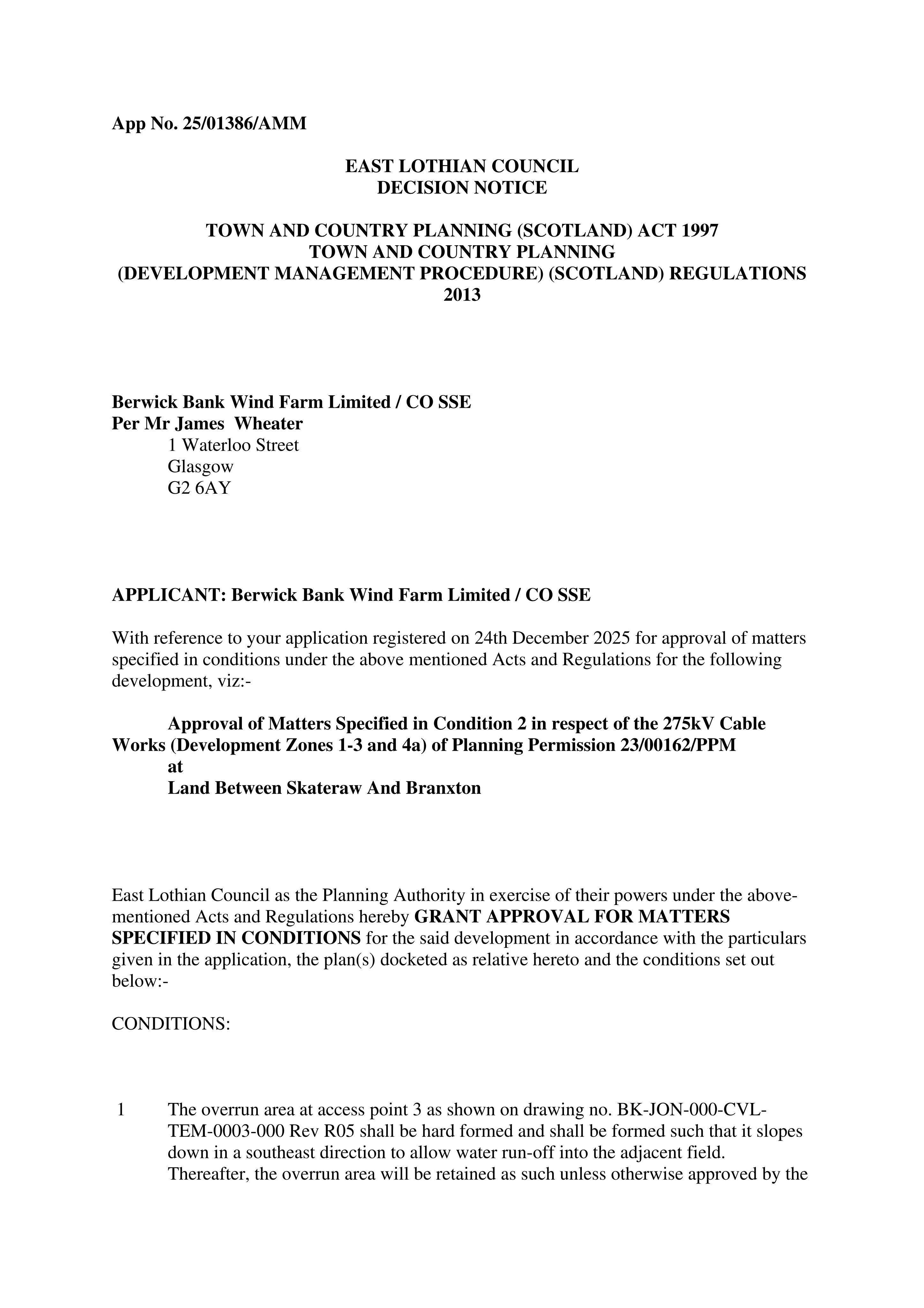 App No. 25/01386/AMM

EAST LOTHIAN COUNCIL
DECISION NOTICE

TOWN AND COUNTRY PLANNING (SCOTLAND) ACT 1997
TOWN AND COUNTRY PLANNING
(DEVELOPMENT MANAGEMENT PROCEDURE) (SCOTLAND) REGULATIONS 2013

Berwick Bank Wind Farm Limited / CO SSE
Per Mr James Wheater
1 Waterloo Street
Glasgow
G2 6AY

APPLICANT: Berwick Bank Wind Farm Limited / CO SSE

With reference to your application registered on 24th December 2025 for approval of matters specified in conditions under the above mentioned Acts and Regulations for the following development, viz:-

Approval of Matters Specified in Condition 2 in respect of the 275kV Cable Works (Development Zones 1-3 and 4a) of Planning Permission 23/00162/PPM
at
Land Between Skateraw And Branxton

East Lothian Council as the Planning Authority in exercise of their powers under the above-mentioned Acts and Regulations hereby GRANT APPROVAL FOR MATTERS SPECIFIED IN CONDITIONS for the said development in accordance with the particulars given in the application, the plan(s) docketed as relative hereto and the conditions set out below:-

CONDITIONS:

1 The overrun area at access point 3 as shown on drawing no. BK-JON-000-CVL-TEM-0003-000 Rev R05 shall be hard formed and shall be formed such that it slopes down in a southeast direction to allow water run-off into the adjacent field. Thereafter, the overrun area will be retained as such unless otherwise approved by the